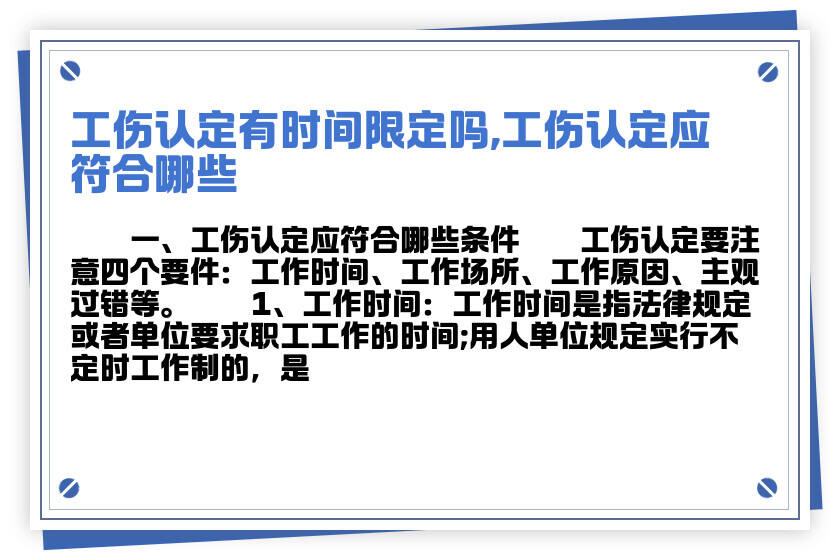 工伤认定有时间限定吗,工伤认定应符合哪些

一、工伤认定应符合哪些条件　　工伤认定要注意四个要件：工作时间、工作场所、工作原因、主观过错等。　　1、工作时间：工作时间是指法律规定或者单位要求职工工作的时间;用人单位规定实行不定时工作制的，是